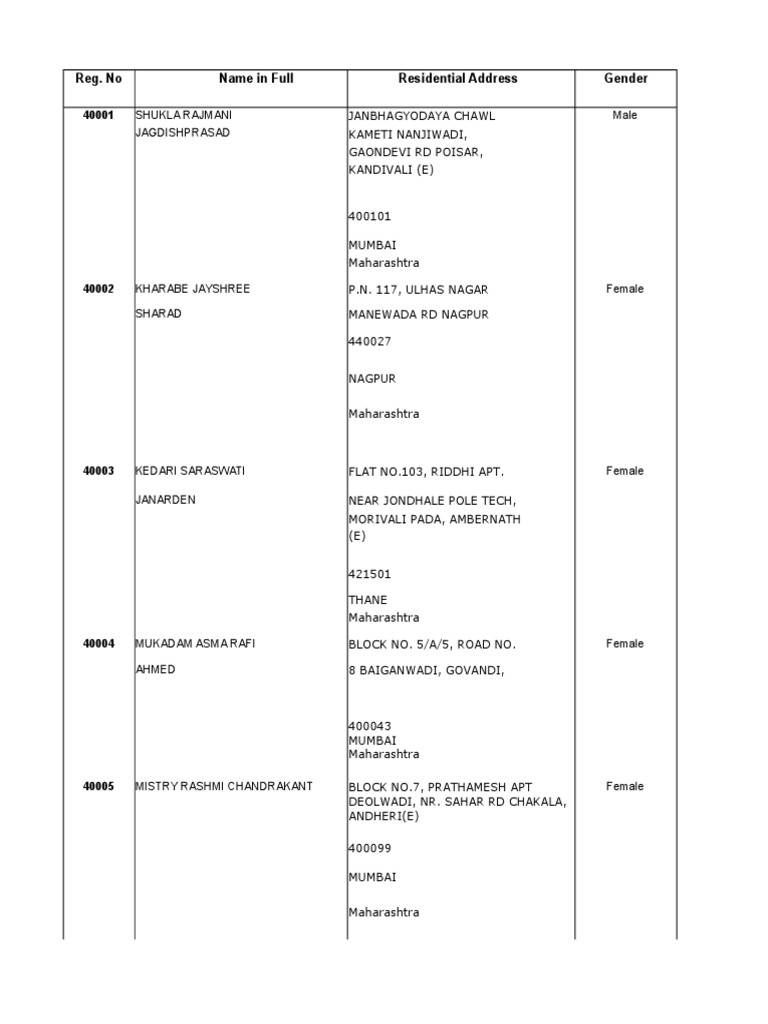 | Reg. No | Name in Full | Residential Address | Gender |
|---|---|---|---|
| 40001 | SHUKLA RAJMANI JAGDISHPRASAD | JANBHAGYODAYA CHAWL KAMETI NANJIWADI, GAONDEVI RD POISAR, KANDIVALI (E) 400101 MUMBAI Maharashtra | Male |
| 40002 | KHARABE JAYSHREE SHARAD | P.N. 117, ULHAS NAGAR MANEWADA RD NAGPUR 440027 NAGPUR Maharashtra | Female |
| 40003 | KEDARI SARASWATI JANARDEN | FLAT NO.103, RIDDHI APT. NEAR JONDHALE POLE TECH, MORIVALI PADA, AMBERNATH (E) 421501 THANE Maharashtra | Female |
| 40004 | MUKADAM ASMA RAFI AHMED | BLOCK NO. 5/A/5, ROAD NO. 8 BAIGANWADI, GOVANDI, 400043 MUMBAI Maharashtra | Female |
| 40005 | MISTRY RASHMI CHANDRAKANT | BLOCK NO.7, PRATHAMESH APT DEOLWADI, NR. SAHAR RD CHAKALA, ANDHERI(E) 400099 MUMBAI Maharashtra | Female |